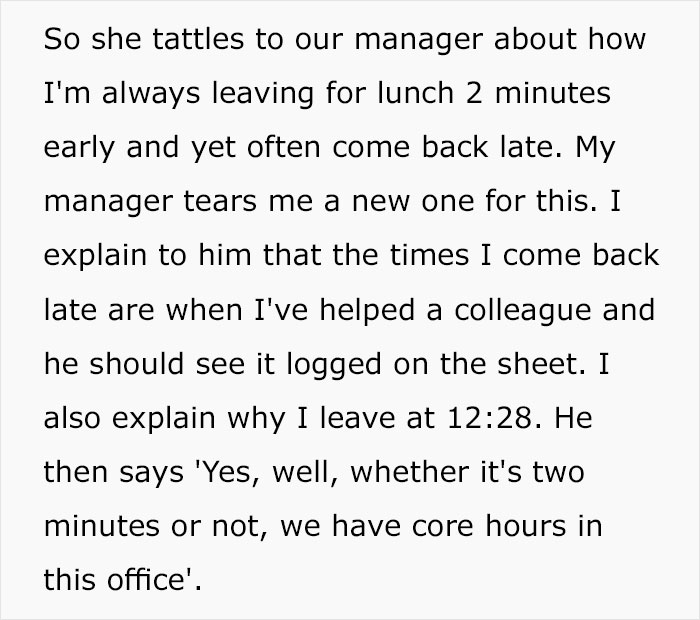 So she tattles to our manager about how I'm always leaving for lunch 2 minutes early and yet often come back late. My manager tears me a new one for this. I explain to him that the times I come back late are when I've helped a colleague and he should see it logged on the sheet. I also explain why I leave at 12:28. He then says 'Yes, well, whether it's two minutes or not, we have core hours in this office'.